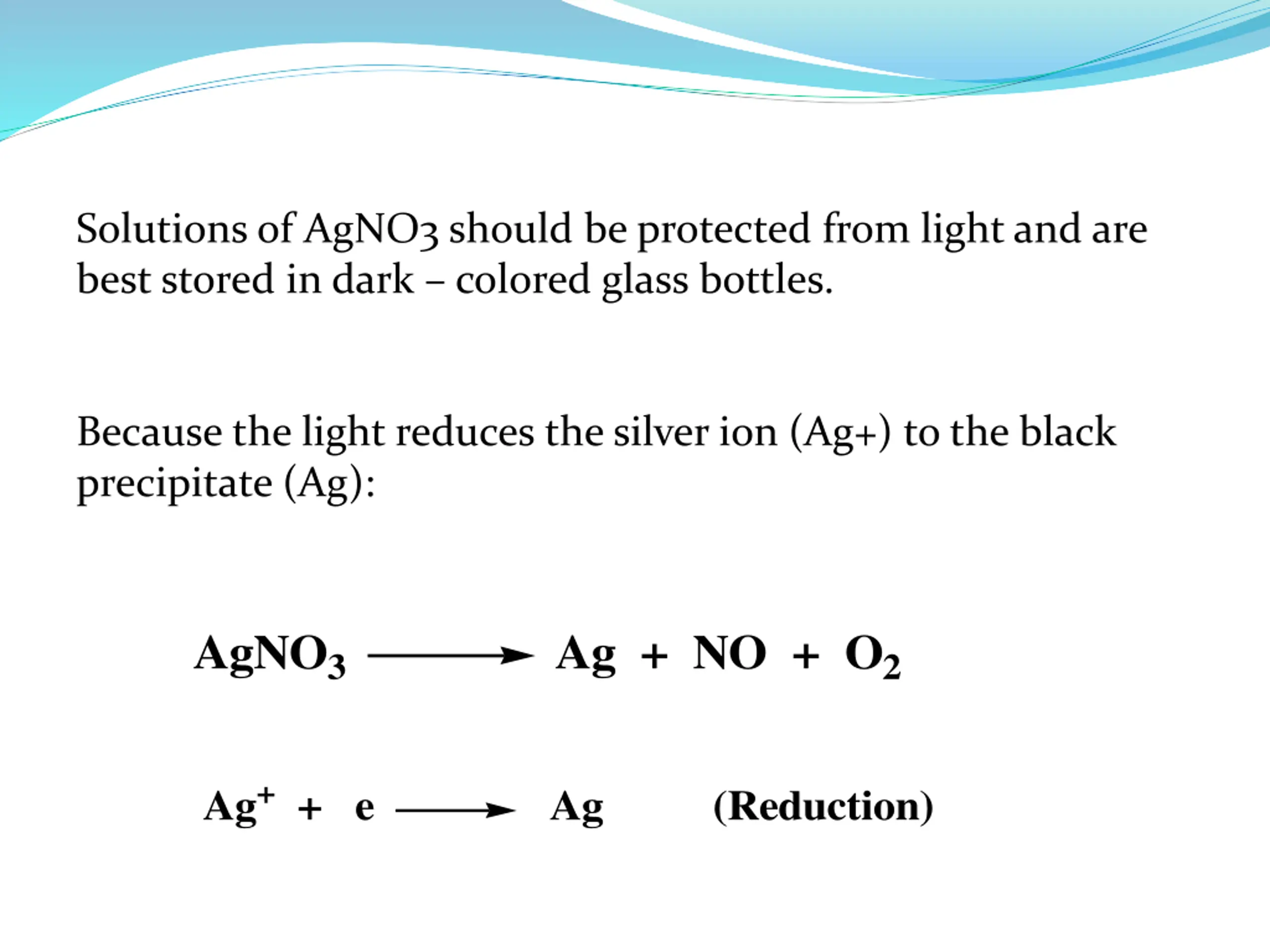 Solutions of AgNO3 should be protected from light and are best stored in dark – colored glass bottles.

Because the light reduces the silver ion (Ag+) to the black precipitate (Ag):

$AgNO_3 \longrightarrow Ag + NO + O_2$

$Ag^+ + e \longrightarrow Ag$ (Reduction)